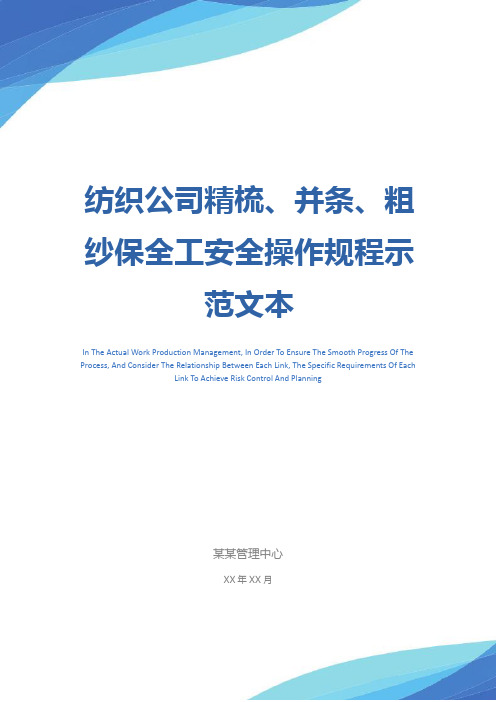 纺织公司精梳、并条、粗纱保全工安全操作规程示范文本

In The Actual Work Production Management, In Order To Ensure The Smooth Progress Of The Process, And Consider The Relationship Between Each Link, The Specific Requirements Of Each Link To Achieve Risk Control And Planning

某某管理中心

XX 年 XX 月